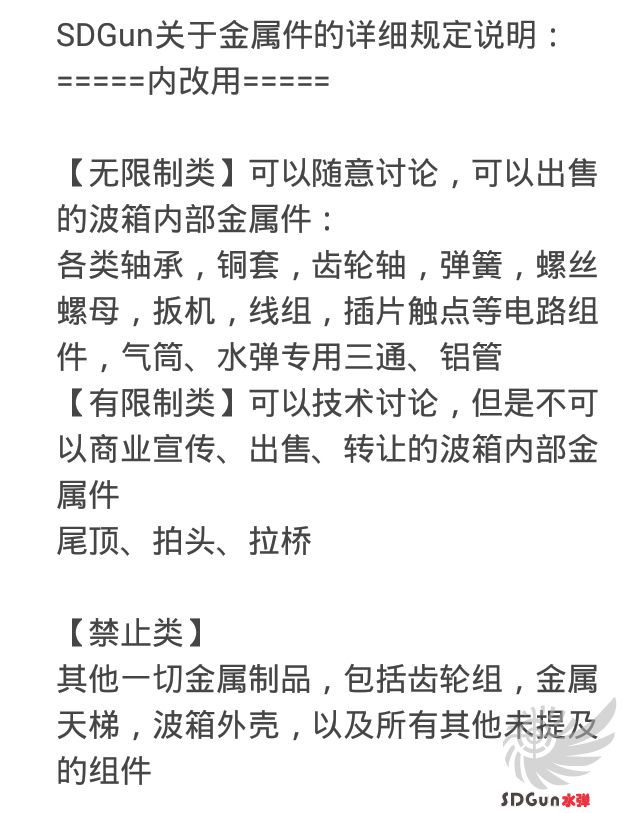 SDGun关于金属件的详细规定说明：
=====内改用=====

【无限制类】可以随意讨论，可以出售的波箱内部金属件：
各类轴承，铜套，齿轮轴，弹簧，螺丝螺母，扳机，线组，插片触点等电路组件，气筒、水弹专用三通、铝管
【有限制类】可以技术讨论，但是不可以商业宣传、出售、转让的波箱内部金属件
尾顶、拍头、拉桥

【禁止类】
其他一切金属制品，包括齿轮组，金属天梯，波箱外壳，以及所有其他未提及的组件

SDGun水弹